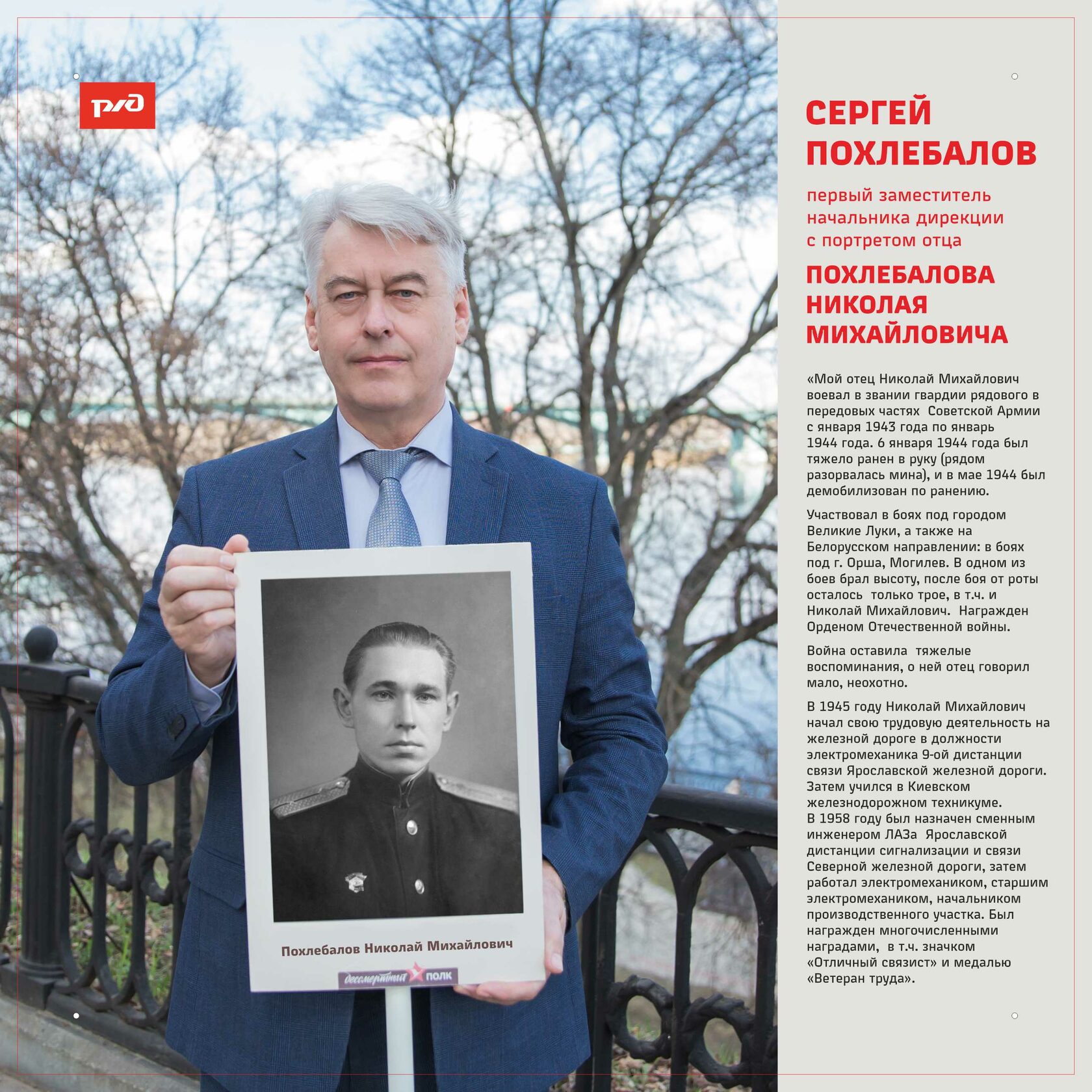 РЖД

Похлебалов Николай Михайлович

бессмертный ПОЛК

СЕРГЕЙ ПОХЛЕБАЛОВ

первый заместитель начальника дирекции с портретом отца

ПОХЛЕБАЛОВА НИКОЛАЯ МИХАЙЛОВИЧА

«Мой отец Николай Михайлович воевал в звании гвардии рядового в передовых частях Советской Армии с января 1943 года по январь 1944 года. 6 января 1944 года был тяжело ранен в руку (рядом разорвалась мина), и в мае 1944 был демобилизован по ранению.

Участвовал в боях под городом Великие Луки, а также на Белорусском направлении: в боях под г. Орша, Могилев. В одном из боев брал высоту, после боя от роты осталось только трое, в т.ч. и Николай Михайлович. Награжден Орденом Отечественной войны.

Война оставила тяжелые воспоминания, о ней отец говорил мало, неохотно.

В 1945 году Николай Михайлович начал свою трудовую деятельность на железной дороге в должности электромеханика 9-ой дистанции связи Ярославской железной дороги. Затем учился в Киевском железнодорожном техникуме.
В 1958 году был назначен сменным инженером ЛАЗа Ярославской дистанции сигнализации и связи Северной железной дороги, затем работал электромехаником, старшим электромехаником, начальником производственного участка. Был награжден многочисленными наградами, в т.ч. значком «Отличный связист» и медалью «Ветеран труда».